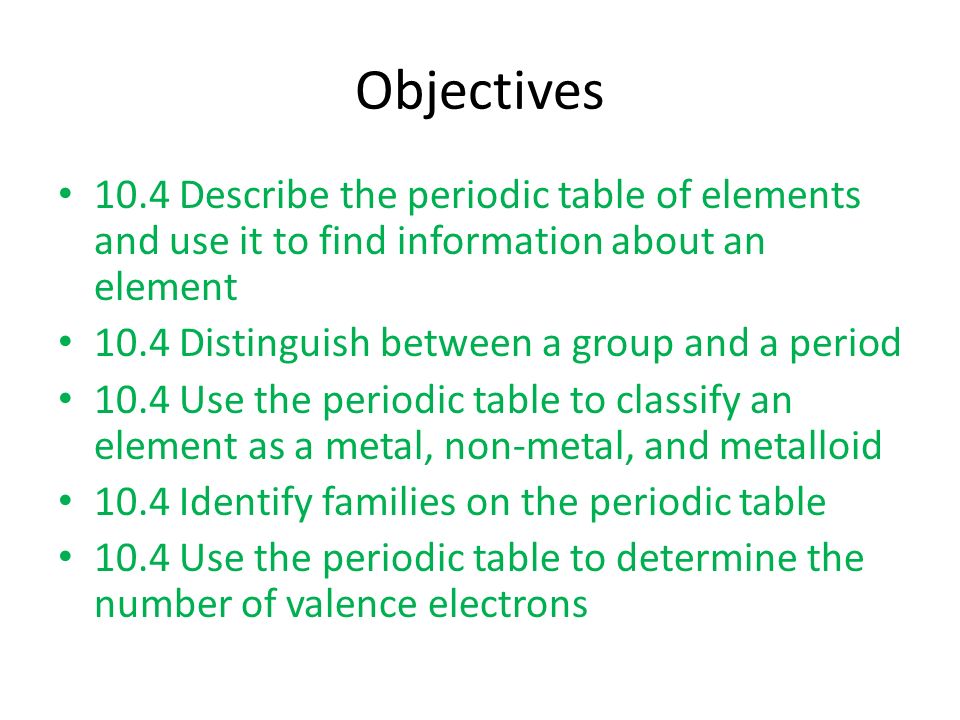 Objectives

• 10.4 Describe the periodic table of elements and use it to find information about an element
• 10.4 Distinguish between a group and a period
• 10.4 Use the periodic table to classify an element as a metal, non-metal, and metalloid
• 10.4 Identify families on the periodic table
• 10.4 Use the periodic table to determine the number of valence electrons